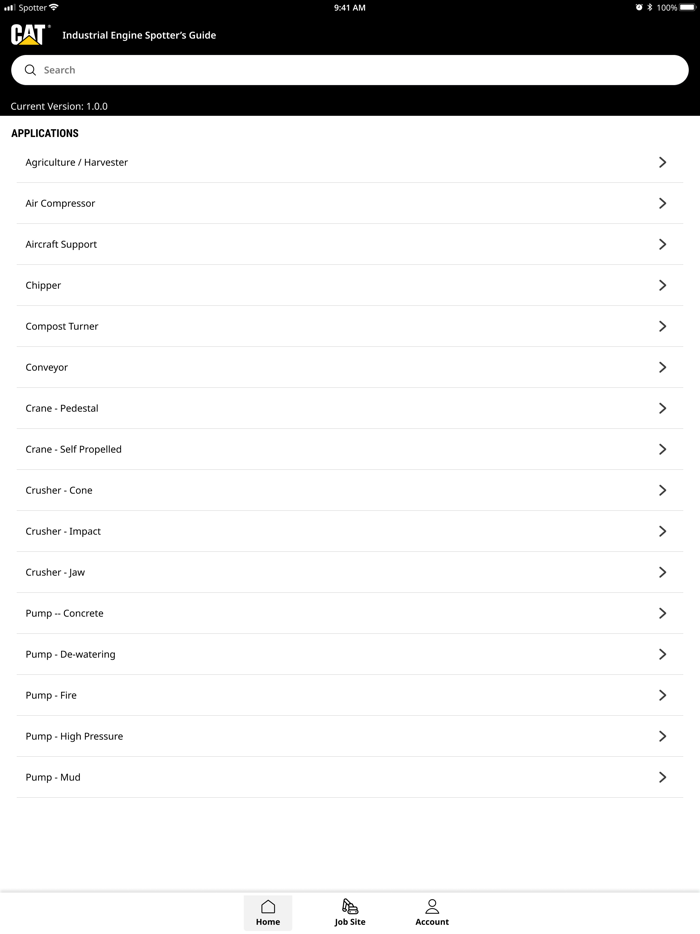 Spotter 9:41 AM 100%

CAT Industrial Engine Spotter's Guide

Search

Current Version: 1.0.0

APPLICATIONS

Agriculture / Harvester

Air Compressor

Aircraft Support

Chipper

Compost Turner

Conveyor

Crane - Pedestal

Crane - Self Propelled

Crusher - Cone

Crusher - Impact

Crusher - Jaw

Pump -- Concrete

Pump - De-watering

Pump - Fire

Pump - High Pressure

Pump - Mud

Home Job Site Account